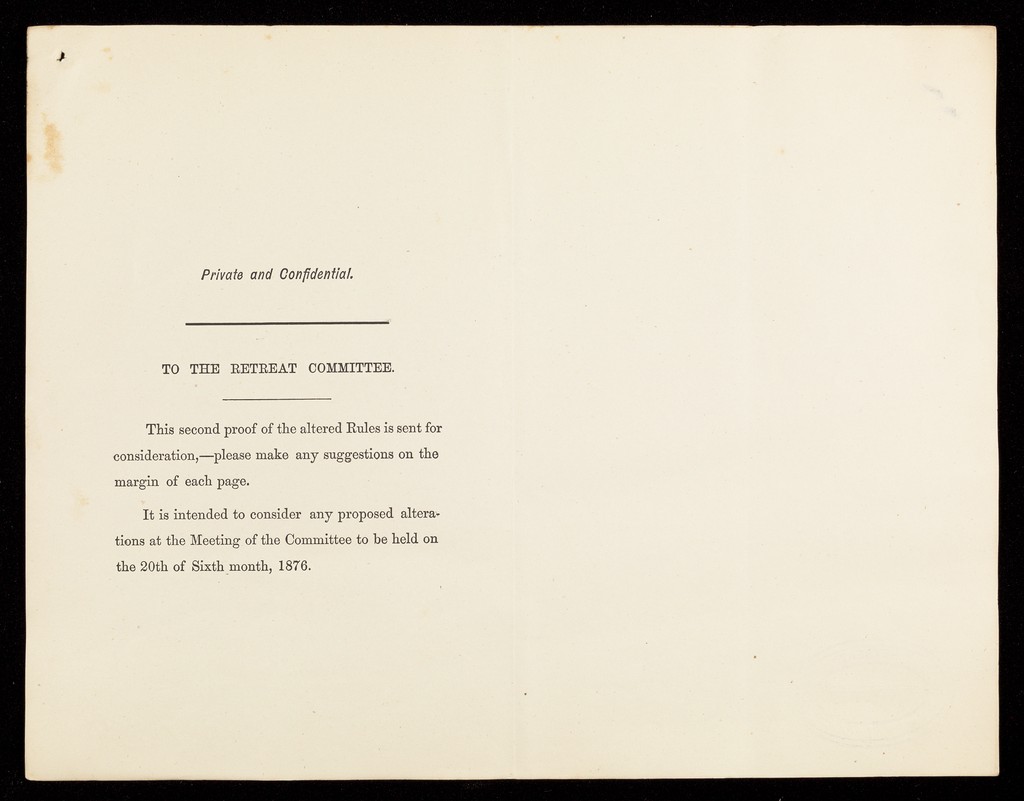 Private and Confidential.

TO THE RETREAT COMMITTEE.

This second proof of the altered Rules is sent for consideration,—please make any suggestions on the margin of each page.

It is intended to consider any proposed alterations at the Meeting of the Committee to be held on the 20th of Sixth month, 1876.